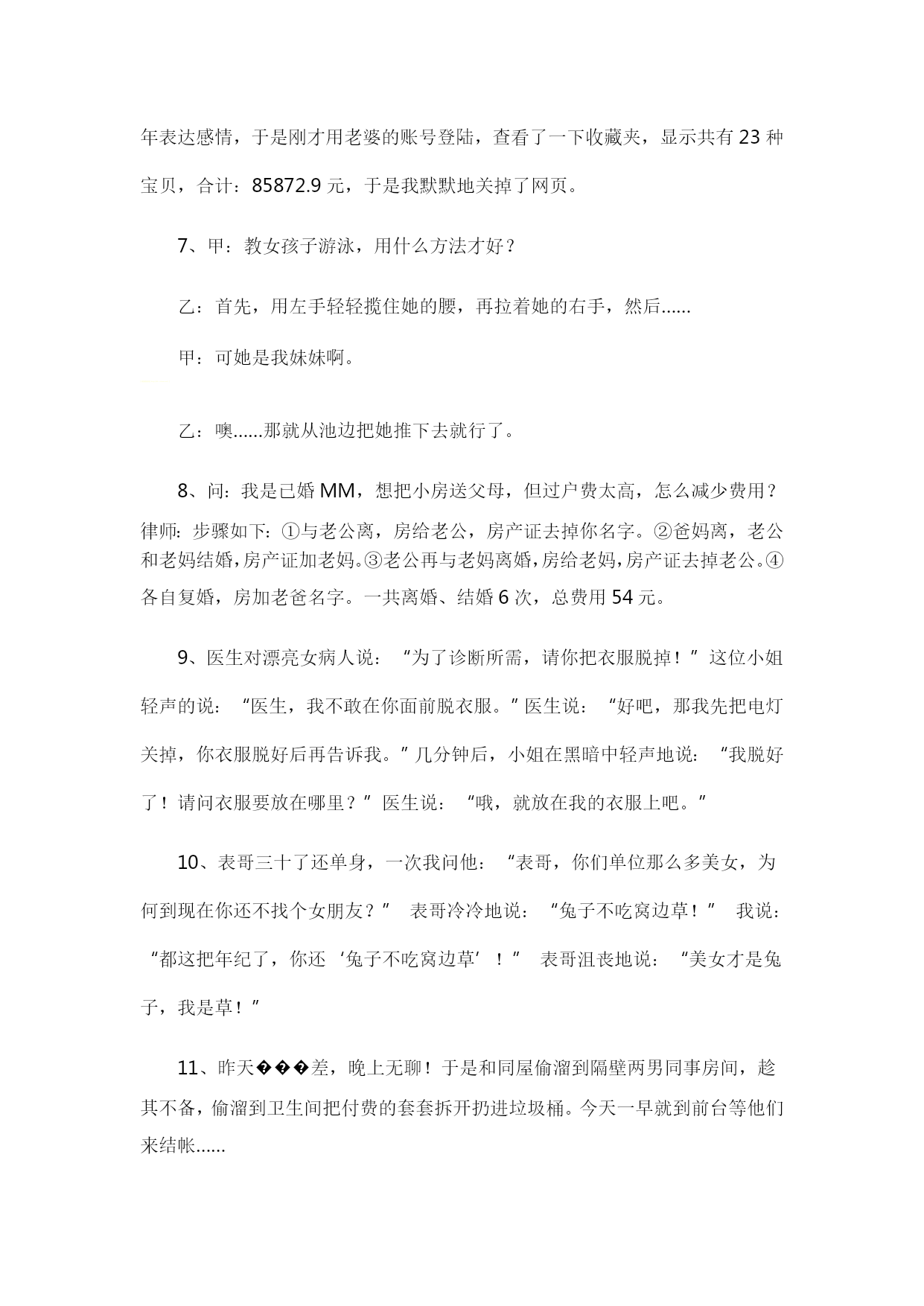 年表达感情，于是刚才用老婆的账号登陆，查看了一下收藏夹，显示共有 23 种宝贝，合计：85872.9 元，于是我默默地关掉了网页。

7、甲：教女孩子游泳，用什么方法才好？

乙：首先，用左手轻轻揽住她的腰，再拉着她的右手，然后......

甲：可她是我妹妹啊。

乙：噢......那就从池边把她推下去就行了。

8、问：我是已婚 MM，想把小房送父母，但过户费太高，怎么减少费用？律师：步骤如下：①与老公离，房给老公，房产证去掉你名字。②爸妈离，老公和老妈结婚，房产证加老妈。③老公再与老妈离婚，房给老妈，房产证去掉老公。④各自复婚，房加老爸名字。一共离婚、结婚 6 次，总费用 54 元。

9、医生对漂亮女病人说：“为了诊断所需，请你把衣服脱掉！”这位小姐轻声的说：“医生，我不敢在你面前脱衣服。”医生说：“好吧，那我先把电灯关掉，你衣服脱好后再告诉我。”几分钟后，小姐在黑暗中轻声地说：“我脱好了！请问衣服要放在哪里？”医生说：“哦，就放在我的衣服上吧。”

10、表哥三十了还单身，一次我问他：“表哥，你们单位那么多美女，为何到现在你还不找个女朋友？” 表哥冷冷地说：“兔子不吃窝边草！” 我说：“都这把年纪了，你还‘兔子不吃窝边草’！” 表哥沮丧地说：“美女才是兔子，我是草！”

11、昨天���差，晚上无聊！于是和同屋偷溜到隔壁两男同事房间，趁其不备，偷溜到卫生间把付费的套套拆开扔进垃圾桶。今天一早就到前台等他们来结帐......